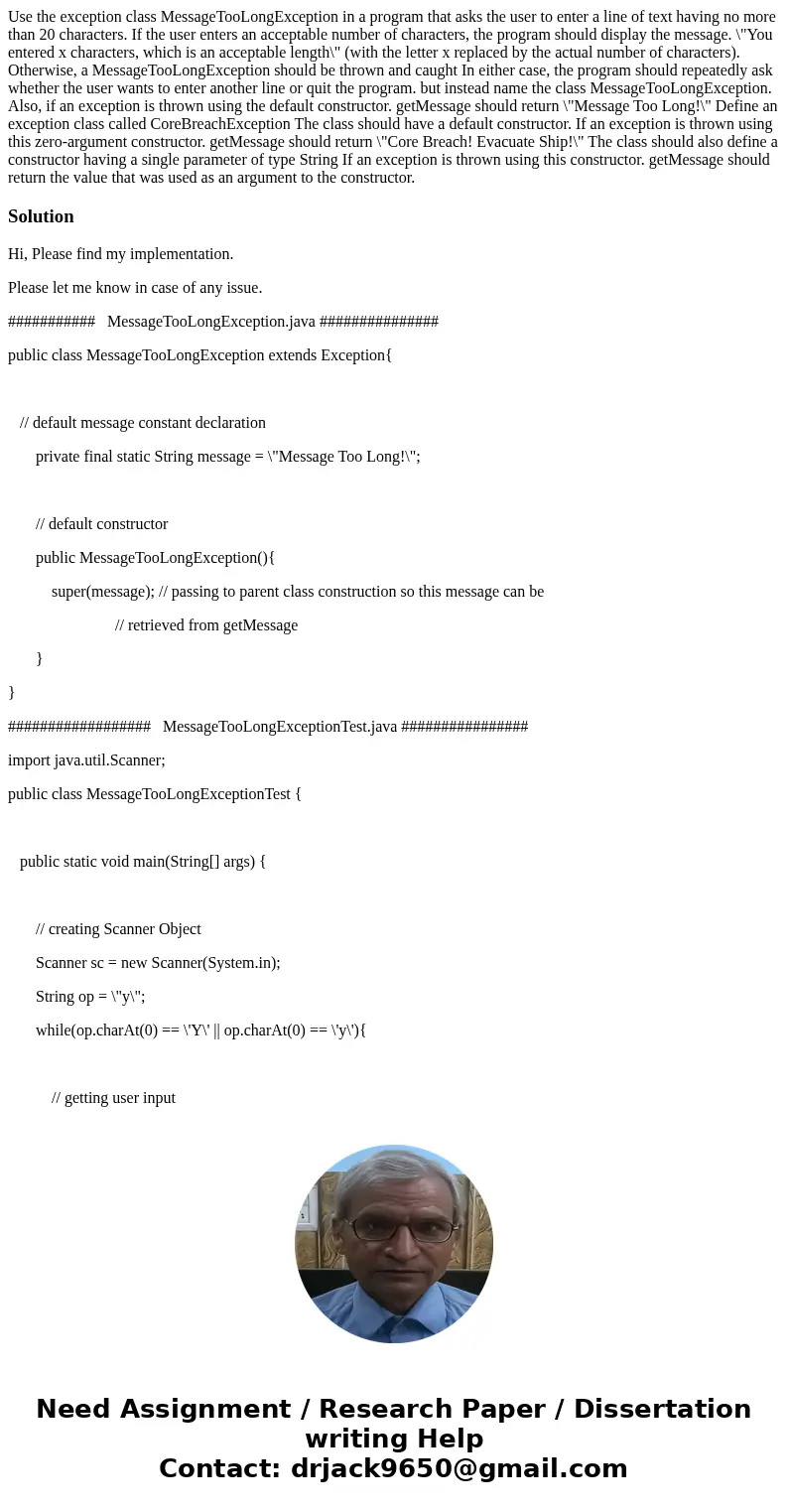 Use the exception class MessageTooLongException in a program that asks the user to enter a line of text having no more than 20 characters. If the user enters an acceptable number of characters, the program should display the message. \"You entered x characters, which is an acceptable length\" (with the letter x replaced by the actual number of characters). Otherwise, a MessageTooLongException should be thrown and caught In either case, the program should repeatedly ask whether the user wants to enter another line or quit the program. but instead name the class MessageTooLongException. Also, if an exception is thrown using the default constructor. getMessage should return \"Message Too Long!\" Define an exception class called CoreBreachException The class should have a default constructor. If an exception is thrown using this zero-argument constructor. getMessage should return \"Core Breach! Evacuate Ship!\" The class should also define a constructor having a single parameter of type String If an exception is thrown using this constructor. getMessage should return the value that was used as an argument to the constructor.

Solution

Hi, Please find my implementation.

Please let me know in case of any issue.

###########   MessageTooLongException.java ###############

public class MessageTooLongException extends Exception{

// default message constant declaration

private final static String message = \"Message Too Long!\";

// default constructor

public MessageTooLongException(){

super(message); // passing to parent class construction so this message can be

// retrieved from getMessage

}

}

##################   MessageTooLongExceptionTest.java ################

import java.util.Scanner;

public class MessageTooLongExceptionTest {

public static void main(String[] args) {

// creating Scanner Object

Scanner sc = new Scanner(System.in);

String op = \"y\";

while(op.charAt(0) == \'Y\' || op.charAt(0) == \'y\'){

// getting user input

Need Assignment / Research Paper / Dissertation writing Help
Contact: drjack9650@gmail.com